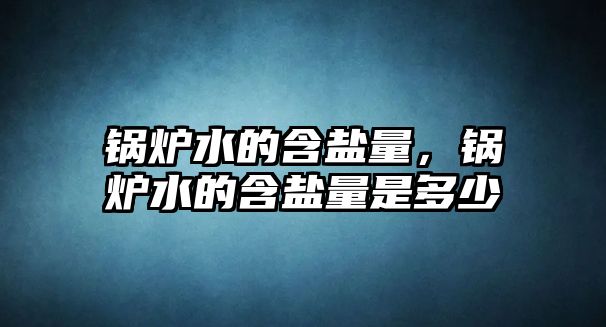 锅炉水的含盐量，锅炉水的含盐量是多少